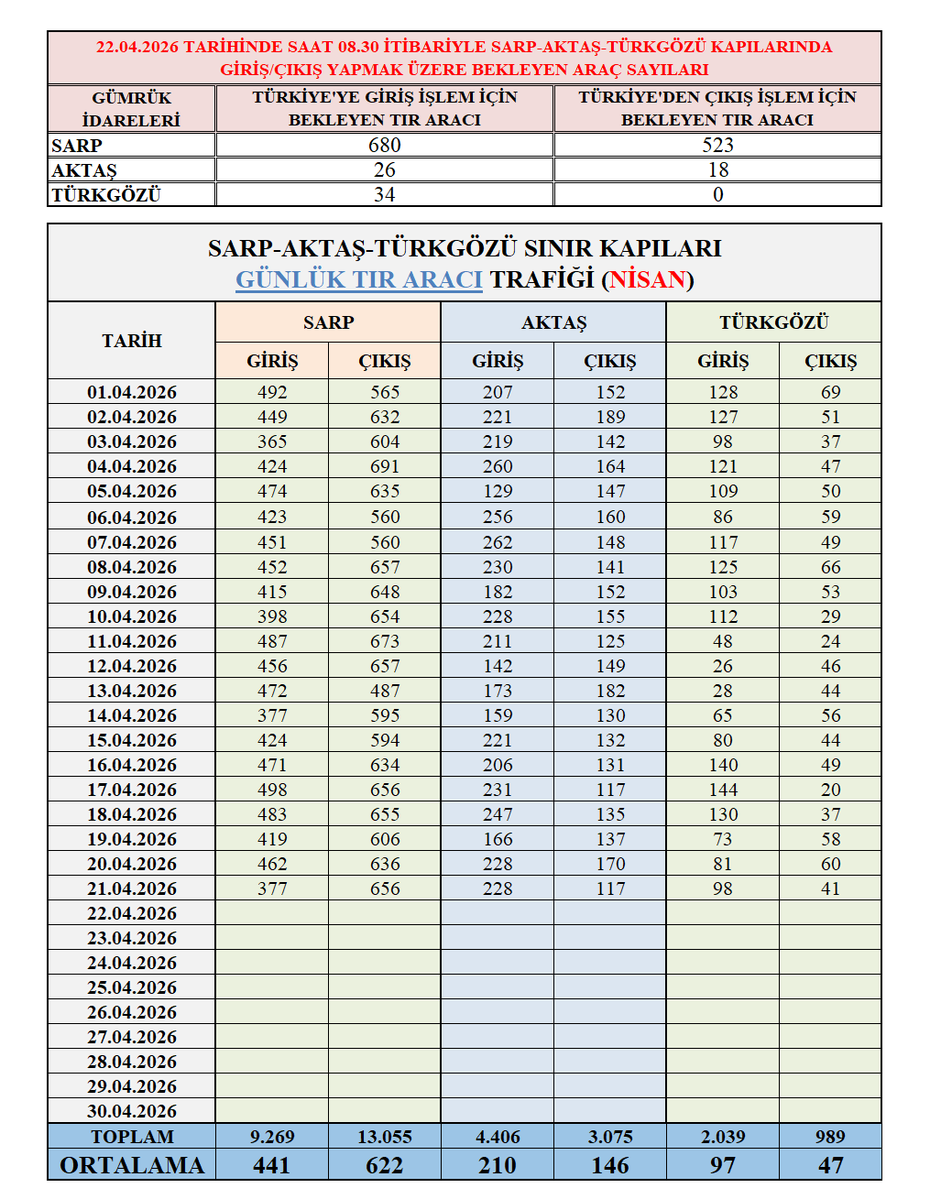 22.04.2026 TARİHİNDE SAAT 08.30 İTİBARİYLE SARP-AKTAŞ-TÜRKGÖZÜ KAPILARINDA GİRİŞ/ÇIKIŞ YAPMAK ÜZERE BEKLEYEN ARAÇ SAYILARI

| GÜMRÜK İDARELERİ | TÜRKİYE'YE GİRİŞ İŞLEM İÇİN BEKLEYEN TIR ARACI | TÜRKİYE'DEN ÇIKIŞ İŞLEM İÇİN BEKLEYEN TIR ARACI |
|---|---|---|
| SARP | 680 | 523 |
| AKTAŞ | 26 | 18 |
| TÜRKGÖZÜ | 34 | 0 |

SARP-AKTAŞ-TÜRKGÖZÜ SINIR KAPILARI
GÜNLÜK TIR ARACI TRAFİĞİ (NİSAN)

| TARİH | SARP GİRİŞ | SARP ÇIKIŞ | AKTAŞ GİRİŞ | AKTAŞ ÇIKIŞ | TÜRKGÖZÜ GİRİŞ | TÜRKGÖZÜ ÇIKIŞ |
|---|---|---|---|---|---|---|
| 01.04.2026 | 492 | 565 | 207 | 152 | 128 | 69 |
| 02.04.2026 | 449 | 632 | 221 | 189 | 127 | 51 |
| 03.04.2026 | 365 | 604 | 219 | 142 | 98 | 37 |
| 04.04.2026 | 424 | 691 | 260 | 164 | 121 | 47 |
| 05.04.2026 | 474 | 635 | 129 | 147 | 109 | 50 |
| 06.04.2026 | 423 | 560 | 256 | 160 | 86 | 59 |
| 07.04.2026 | 451 | 560 | 262 | 148 | 117 | 49 |
| 08.04.2026 | 452 | 657 | 230 | 141 | 125 | 66 |
| 09.04.2026 | 415 | 648 | 182 | 152 | 103 | 53 |
| 10.04.2026 | 398 | 654 | 228 | 155 | 112 | 29 |
| 11.04.2026 | 487 | 673 | 211 | 125 | 48 | 24 |
| 12.04.2026 | 456 | 657 | 142 | 149 | 26 | 46 |
| 13.04.2026 | 472 | 487 | 173 | 182 | 28 | 44 |
| 14.04.2026 | 377 | 595 | 159 | 130 | 65 | 56 |
| 15.04.2026 | 424 | 594 | 221 | 132 | 80 | 44 |
| 16.04.2026 | 471 | 634 | 206 | 131 | 140 | 49 |
| 17.04.2026 | 498 | 656 | 231 | 117 | 144 | 20 |
| 18.04.2026 | 483 | 655 | 247 | 135 | 130 | 37 |
| 19.04.2026 | 419 | 606 | 166 | 137 | 73 | 58 |
| 20.04.2026 | 462 | 636 | 228 | 170 | 81 | 60 |
| 21.04.2026 | 377 | 656 | 228 | 117 | 98 | 41 |
| 22.04.2026 | | | | | | |
| 23.04.2026 | | | | | | |
| 24.04.2026 | | | | | | |
| 25.04.2026 | | | | | | |
| 26.04.2026 | | | | | | |
| 27.04.2026 | | | | | | |
| 28.04.2026 | | | | | | |
| 29.04.2026 | | | | | | |
| 30.04.2026 | | | | | | |
| TOPLAM | 9.269 | 13.055 | 4.406 | 3.075 | 2.039 | 989 |
| ORTALAMA | 441 | 622 | 210 | 146 | 97 | 47 |